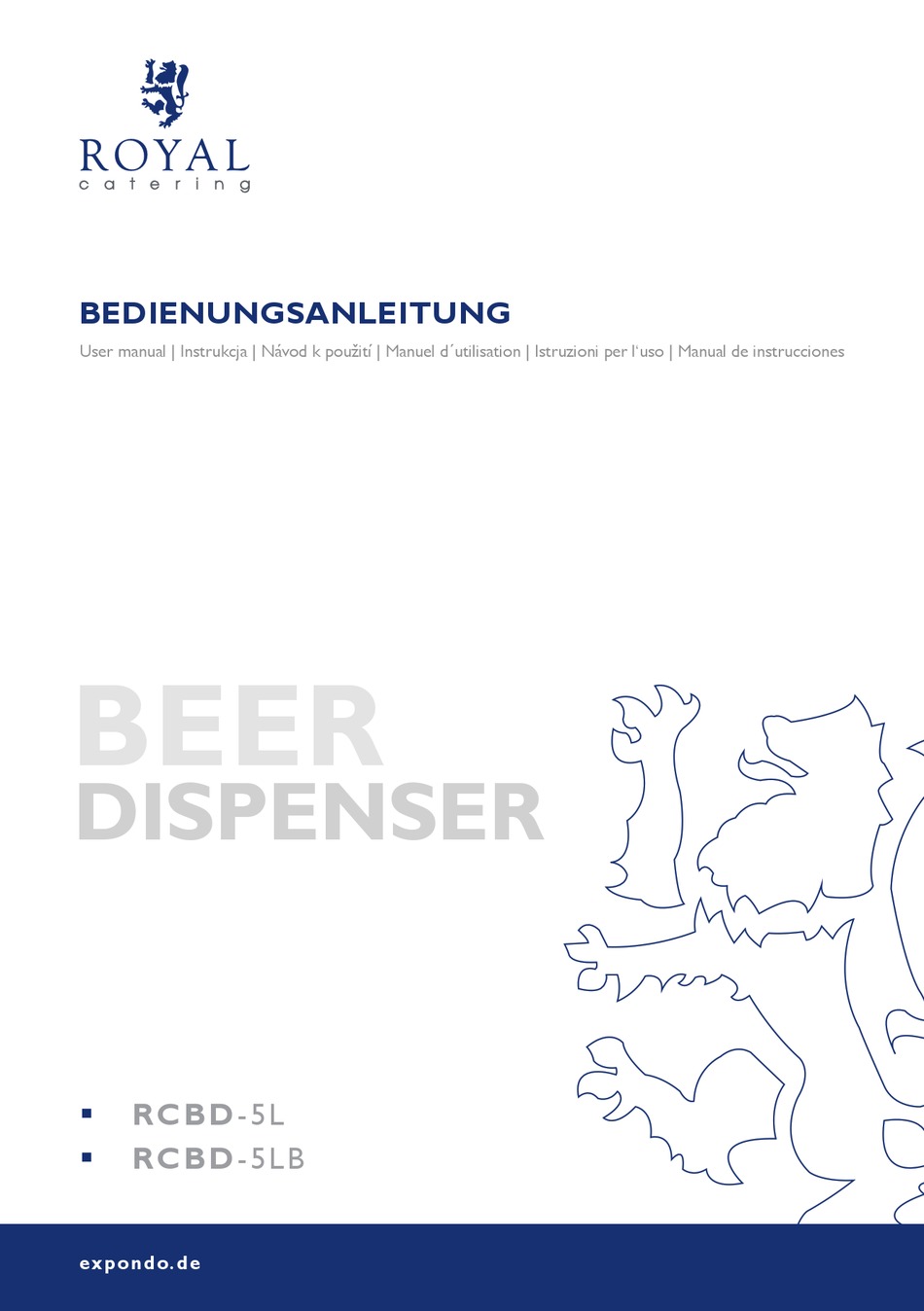 ROYAL
catering

BEDIENUNGSANLEITUNG
User manual | Instrukcja | Návod k použití | Manuel d´utilisation | Istruzioni per l'uso | Manual de instrucciones

BEER
DISPENSER

▪ RCBD-5L
▪ RCBD-5LB

expondo.de